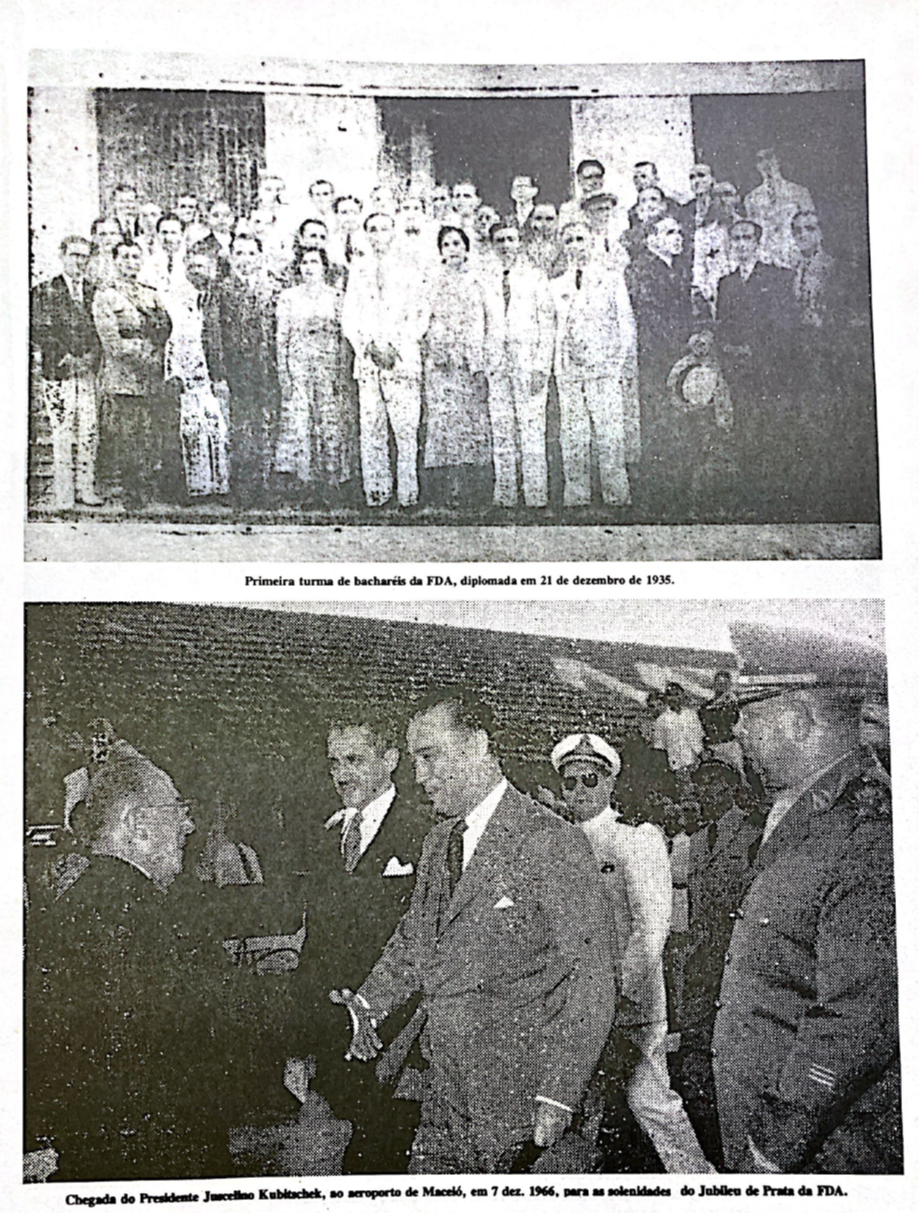 Primeira turma de bacharéis da FDA, diplomada em 21 de dezembro de 1935.

Chegada do Presidente Juscelino Kubitschek, ao aeroporto de Maceió, em 7 dez. 1966, para as solenidades do Jubileu de Prata da FDA.